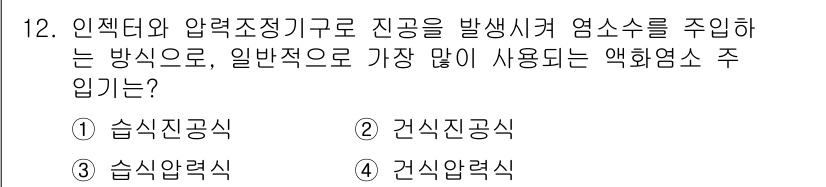 12. 인젝터와 압력조정기구로 진공을 발생시켜 염소수를 주입하는 방식으로, 일반적으로 가장 많이 사용되는 액화염소 주입기는?

① 습식진공식
② 건식진공식
③ 습식압력식
④ 건식압력식